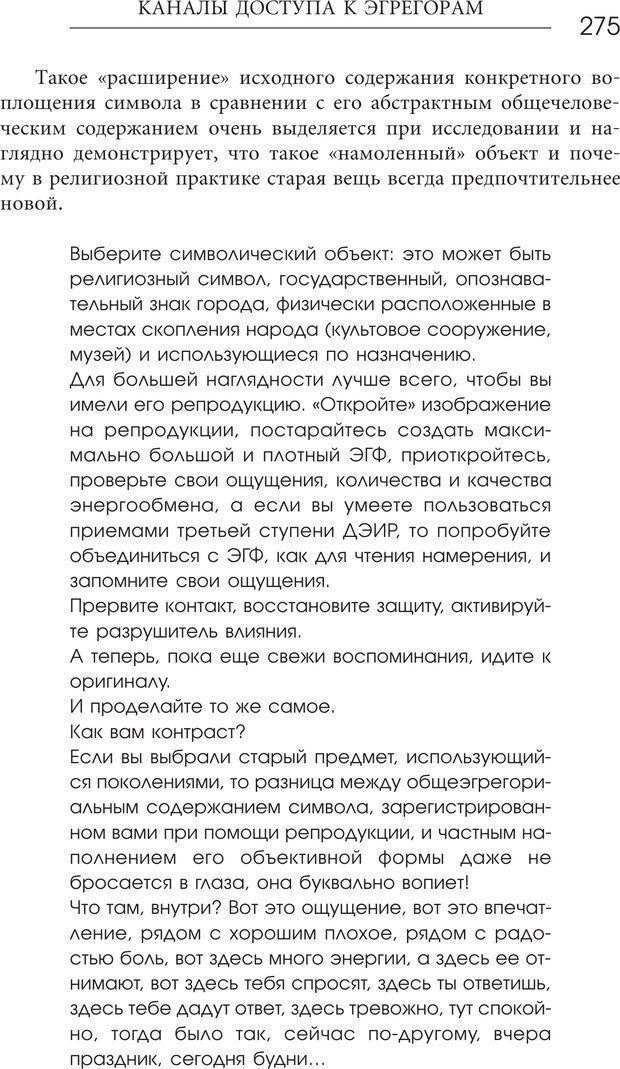 КАНАЛЫ ДОСТУПА К ЭГРЕГОРАМ 275

Такое «расширение» исходного содержания конкретного воплощения символа в сравнении с его абстрактным общечеловеческим содержанием очень выделяется при исследовании и наглядно демонстрирует, что такое «намоленный» объект и почему в религиозной практике старая вещь всегда предпочтительнее новой.

Выберите символический объект: это может быть религиозный символ, государственный, опознавательный знак города, физически расположенные в местах скопления народа (культовое сооружение, музей) и использующиеся по назначению.
Для большей наглядности лучше всего, чтобы вы имели его репродукцию. «Откройте» изображение на репродукции, постарайтесь создать максимально большой и плотный ЭГФ, приоткройтесь, проверьте свои ощущения, количества и качества энергообмена, а если вы умеете пользоваться приемами третьей ступени ДЭИР, то попробуйте объединиться с ЭГФ, как для чтения намерения, и запомните свои ощущения.
Прервите контакт, восстановите защиту, активируйте разрушитель влияния.
А теперь, пока еще свежи воспоминания, идите к оригиналу.
И проделайте то же самое.
Как вам контраст?
Если вы выбрали старый предмет, использующийся поколениями, то разница между общеэгрегориальным содержанием символа, зарегистрированном вами при помощи репродукции, и частным наполнением его объективной формы даже не бросается в глаза, она буквально вопиет!
Что там, внутри? Вот это ощущение, вот это впечатление, рядом с хорошим плохое, рядом с радостью боль, вот здесь много энергии, а здесь ее отнимают, вот здесь тебя спросят, здесь ты ответишь, здесь тебе дадут ответ, здесь тревожно, тут спокойно, тогда было так, сейчас по-другому, вчера праздник, сегодня будни...